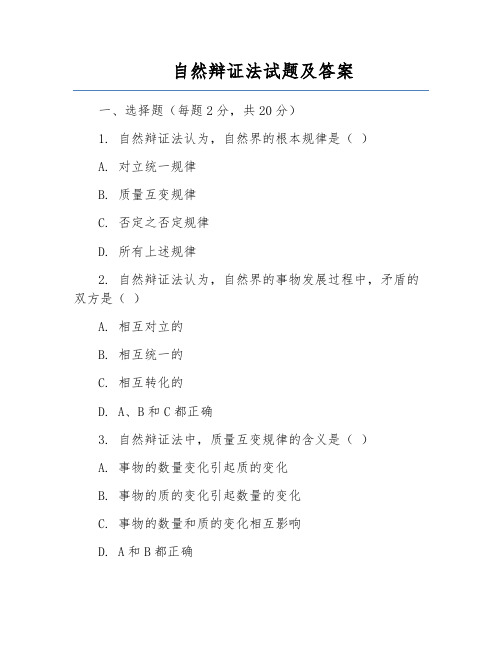 自然辩证法试题及答案

一、选择题（每题 2 分，共 20 分）

1. 自然辩证法认为，自然界的根本规律是（ ）

A. 对立统一规律

B. 质量互变规律

C. 否定之否定规律

D. 所有上述规律

2. 自然辩证法认为，自然界的事物发展过程中，矛盾的双方是（ ）

A. 相互对立的

B. 相互统一的

C. 相互转化的

D. A、B 和 C 都正确

3. 自然辩证法中，质量互变规律的含义是（ ）

A. 事物的数量变化引起质的变化

B. 事物的质的变化引起数量的变化

C. 事物的数量和质的变化相互影响

D. A 和 B 都正确